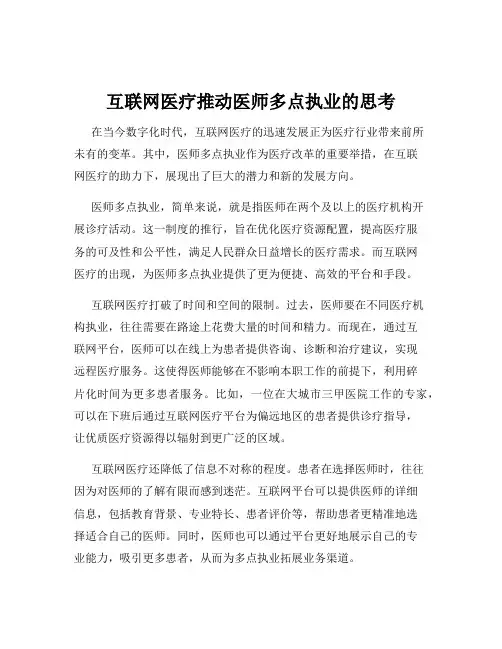 互联网医疗推动医师多点执业的思考

在当今数字化时代，互联网医疗的迅速发展正为医疗行业带来前所未有的变革。其中，医师多点执业作为医疗改革的重要举措，在互联网医疗的助力下，展现出了巨大的潜力和新的发展方向。

医师多点执业，简单来说，就是指医师在两个及以上的医疗机构开展诊疗活动。这一制度的推行，旨在优化医疗资源配置，提高医疗服务的可及性和公平性，满足人民群众日益增长的医疗需求。而互联网医疗的出现，为医师多点执业提供了更为便捷、高效的平台和手段。

互联网医疗打破了时间和空间的限制。过去，医师要在不同医疗机构执业，往往需要在路途上花费大量的时间和精力。而现在，通过互联网平台，医师可以在线上为患者提供咨询、诊断和治疗建议，实现远程医疗服务。这使得医师能够在不影响本职工作的前提下，利用碎片化时间为更多患者服务。比如，一位在大城市三甲医院工作的专家，可以在下班后通过互联网医疗平台为偏远地区的患者提供诊疗指导，让优质医疗资源得以辐射到更广泛的区域。

互联网医疗还降低了信息不对称的程度。患者在选择医师时，往往因为对医师的了解有限而感到迷茫。互联网平台可以提供医师的详细信息，包括教育背景、专业特长、患者评价等，帮助患者更精准地选择适合自己的医师。同时，医师也可以通过平台更好地展示自己的专业能力，吸引更多患者，从而为多点执业拓展业务渠道。